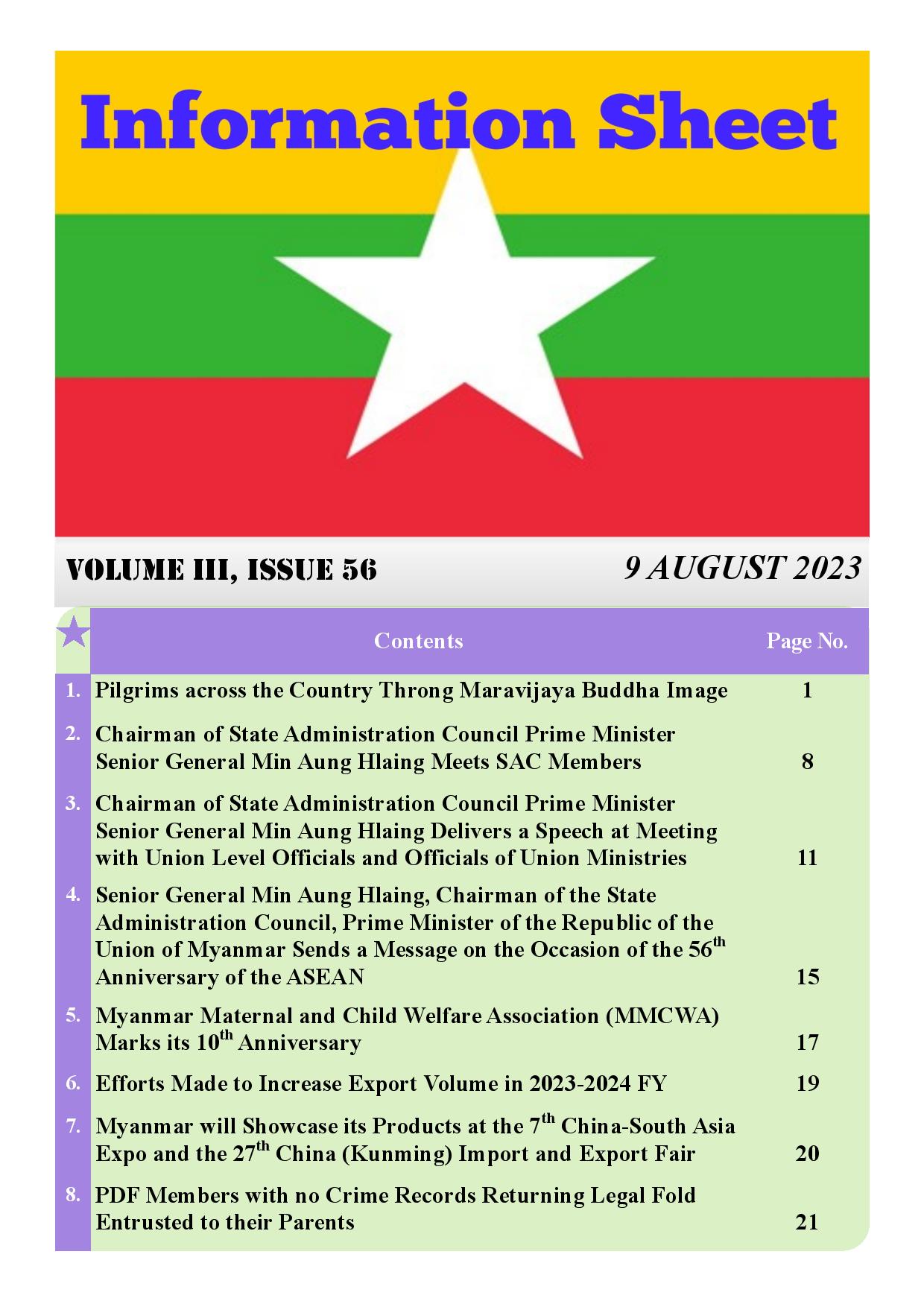 Information Sheet

VOLUME III, ISSUE 56

9 AUGUST 2023

| | Contents | Page No. |
|---|---|---|
| 1. | Pilgrims across the Country Throng Maravijaya Buddha Image | 1 |
| 2. | Chairman of State Administration Council Prime Minister Senior General Min Aung Hlaing Meets SAC Members | 8 |
| 3. | Chairman of State Administration Council Prime Minister Senior General Min Aung Hlaing Delivers a Speech at Meeting with Union Level Officials and Officials of Union Ministries | 11 |
| 4. | Senior General Min Aung Hlaing, Chairman of the State Administration Council, Prime Minister of the Republic of the Union of Myanmar Sends a Message on the Occasion of the 56$^{th}$ Anniversary of the ASEAN | 15 |
| 5. | Myanmar Maternal and Child Welfare Association (MMCWA) Marks its 10$^{th}$ Anniversary | 17 |
| 6. | Efforts Made to Increase Export Volume in 2023-2024 FY | 19 |
| 7. | Myanmar will Showcase its Products at the 7$^{th}$ China-South Asia Expo and the 27$^{th}$ China (Kunming) Import and Export Fair | 20 |
| 8. | PDF Members with no Crime Records Returning Legal Fold Entrusted to their Parents | 21 |